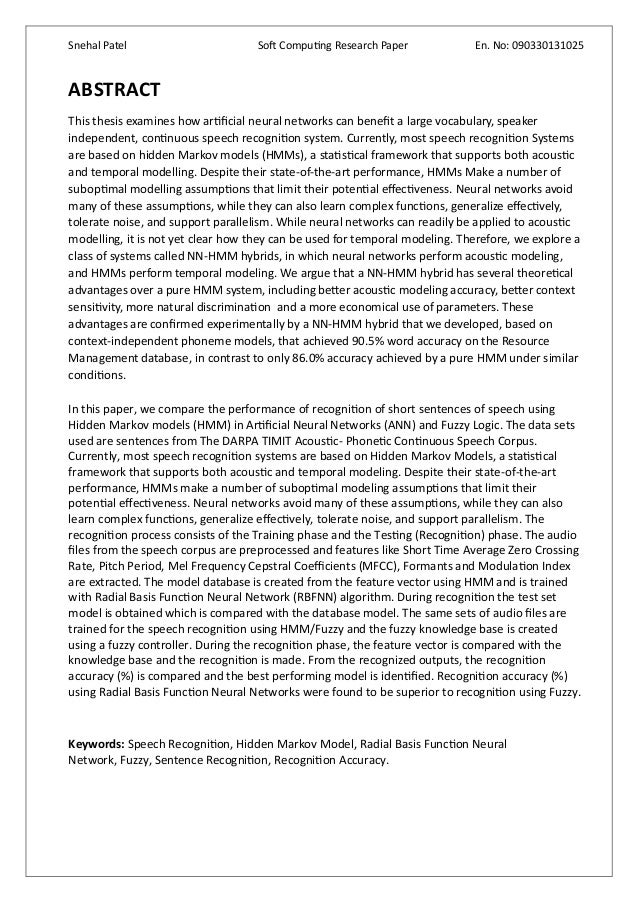 Snehal Patel Soft Computing Research Paper En. No: 090330131025

ABSTRACT

This thesis examines how artificial neural networks can benefit a large vocabulary, speaker independent, continuous speech recognition system. Currently, most speech recognition Systems are based on hidden Markov models (HMMs), a statistical framework that supports both acoustic and temporal modelling. Despite their state-of-the-art performance, HMMs Make a number of suboptimal modelling assumptions that limit their potential effectiveness. Neural networks avoid many of these assumptions, while they can also learn complex functions, generalize effectively, tolerate noise, and support parallelism. While neural networks can readily be applied to acoustic modelling, it is not yet clear how they can be used for temporal modeling. Therefore, we explore a class of systems called NN-HMM hybrids, in which neural networks perform acoustic modeling, and HMMs perform temporal modeling. We argue that a NN-HMM hybrid has several theoretical advantages over a pure HMM system, including better acoustic modeling accuracy, better context sensitivity, more natural discrimination and a more economical use of parameters. These advantages are confirmed experimentally by a NN-HMM hybrid that we developed, based on context-independent phoneme models, that achieved 90.5% word accuracy on the Resource Management database, in contrast to only 86.0% accuracy achieved by a pure HMM under similar conditions.

In this paper, we compare the performance of recognition of short sentences of speech using Hidden Markov models (HMM) in Artificial Neural Networks (ANN) and Fuzzy Logic. The data sets used are sentences from The DARPA TIMIT Acoustic- Phonetic Continuous Speech Corpus. Currently, most speech recognition systems are based on Hidden Markov Models, a statistical framework that supports both acoustic and temporal modeling. Despite their state-of-the-art performance, HMMs make a number of suboptimal modeling assumptions that limit their potential effectiveness. Neural networks avoid many of these assumptions, while they can also learn complex functions, generalize effectively, tolerate noise, and support parallelism. The recognition process consists of the Training phase and the Testing (Recognition) phase. The audio files from the speech corpus are preprocessed and features like Short Time Average Zero Crossing Rate, Pitch Period, Mel Frequency Cepstral Coefficients (MFCC), Formants and Modulation Index are extracted. The model database is created from the feature vector using HMM and is trained with Radial Basis Function Neural Network (RBFNN) algorithm. During recognition the test set model is obtained which is compared with the database model. The same sets of audio files are trained for the speech recognition using HMM/Fuzzy and the fuzzy knowledge base is created using a fuzzy controller. During the recognition phase, the feature vector is compared with the knowledge base and the recognition is made. From the recognized outputs, the recognition accuracy (%) is compared and the best performing model is identified. Recognition accuracy (%) using Radial Basis Function Neural Networks were found to be superior to recognition using Fuzzy.

Keywords: Speech Recognition, Hidden Markov Model, Radial Basis Function Neural Network, Fuzzy, Sentence Recognition, Recognition Accuracy.